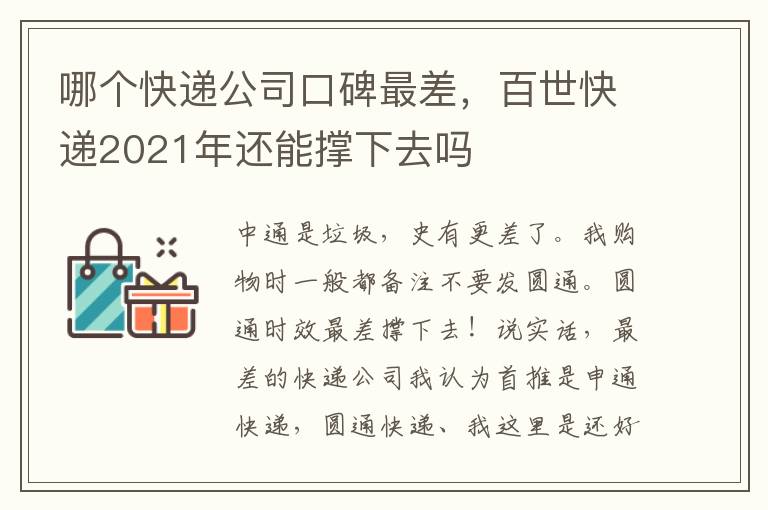 哪个快递公司口碑最差，百世快递2021年还能撑下去吗

中通是垃圾，史有更差了。我购物时一般都备注不要发圆通。圆通时效最差撑下去！说实话，最差的快递公司我认为首推是申通快递，圆通快递、我这里是还好